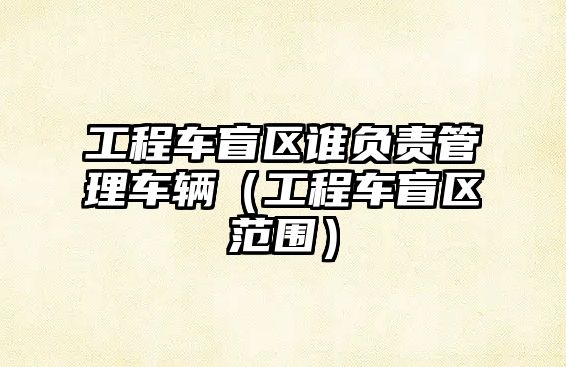 工程车盲区谁负责管理车辆（工程车盲区范围）